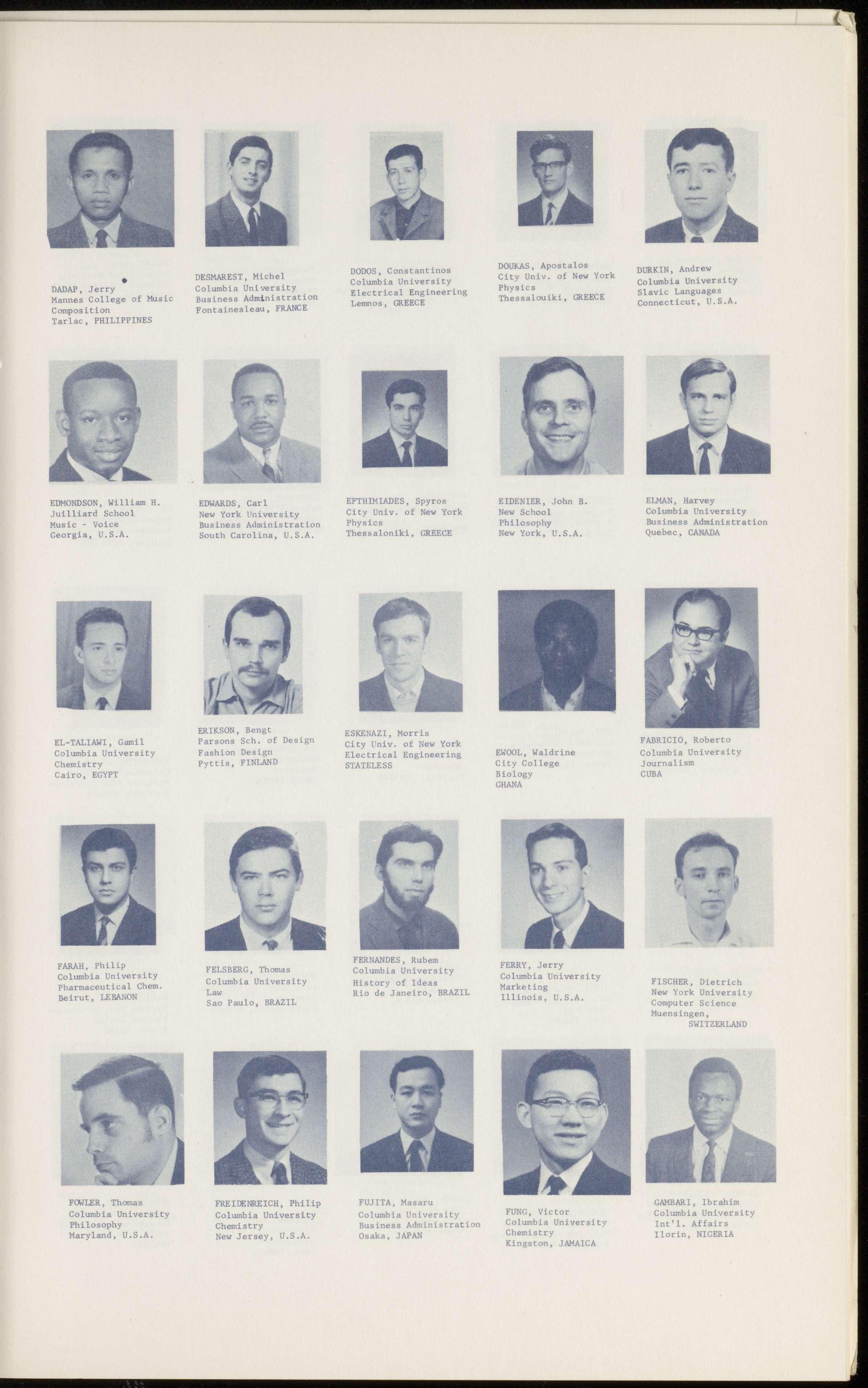 DADAP, Jerry
Mannes College of Music
Composition
Tarlac, PHILIPPINES

DESMAREST, Michel
Columbia University
Business Administration
Fontainesleau, FRANCE

DODOS, Constantinos
Columbia University
Electrical Engineering
Lemnos, GREECE

DOUKAS, Apostalos
City Univ. of New York
Physics
Thessalouiki, GREECE

DURKIN, Andrew
Columbia University
Slavic Languages
Connecticut, U.S.A.

EDMONDSON, William H.
Juilliard School
Music - Voice
Georgia, U.S.A.

EDWARDS, Carl
New York University
Business Administration
South Carolina, U.S.A.

EFTHIMIADES, Spyros
City Univ. of New York
Physics
Thessaloniki, GREECE

EIDENIER, John B.
New School
Philosophy
New York, U.S.A.

ELMAN, Harvey
Columbia University
Business Administration
Quebec, CANADA

EL-TALIAWI, Gamil
Columbia University
Chemistry
Cairo, EGYPT

ERIKSON, Bengt
Parsons Sch. of Design
Fashion Design
Pyttis, FINLAND

ESKENAZI, Morris
City Univ. of New York
Electrical Engineering
STATELESS

EWOOL, Waldrine
City College
Biology
GHANA

FABRICIO, Roberto
Columbia University
Journalism
CUBA

FARAH, Philip
Columbia University
Pharmaceutical Chem.
Beirut, LEBANON

FELSBERG, Thomas
Columbia University
Law
Sao Paulo, BRAZIL

FERNANDES, Rubem
Columbia University
History of Ideas
Rio de Janeiro, BRAZIL

FERRY, Jerry
Columbia University
Marketing
Illinois, U.S.A.

FISCHER, Dietrich
New York University
Computer Science
Muensingen,
SWITZERLAND

FOWLER, Thomas
Columbia University
Philosophy
Maryland, U.S.A.

FREIDENREICH, Philip
Columbia University
Chemistry
New Jersey, U.S.A.

FUJITA, Masaru
Columbia University
Business Administration
Osaka, JAPAN

FUNG, Victor
Columbia University
Chemistry
Kingston, JAMAICA

GAMBARI, Ibrahim
Columbia University
Int'l. Affairs
Ilorin, NIGERIA